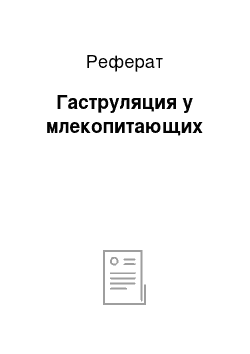 Реферат

Гаструляция у млекопитающих